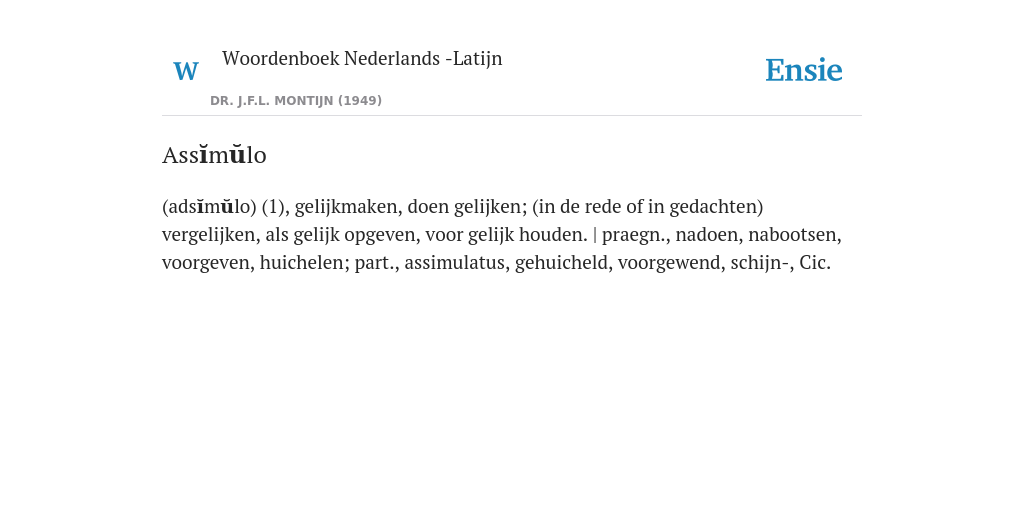 W Woordenboek Nederlands -Latijn
DR. J.F.L. MONTIJN (1949)

Ensie

Assĭmŭlo

(adsĭmŭlo) (1), gelijkmaken, doen gelijken; (in de rede of in gedachten) vergelijken, als gelijk opgeven, voor gelijk houden. | praegn., nadoen, nabootsen, voorgeven, huichelen; part., assimulatus, gehuicheld, voorgewend, schijn-, Cic.